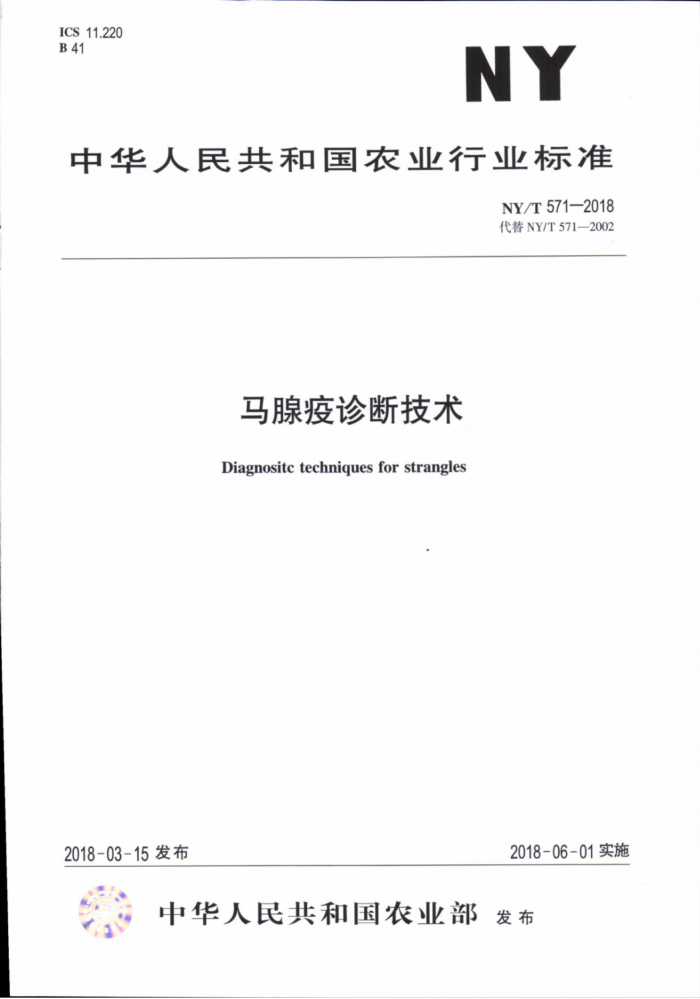 ICS 11.220
B 41

NY

中华人民共和国农业行业标准

NY/T 571—2018
代替 NY/T 571—2002

马腺疫诊断技术

Diagnositc techniques for strangles

2018-03-15 发布

2018-06-01 实施

中华人民共和国农业部 发布